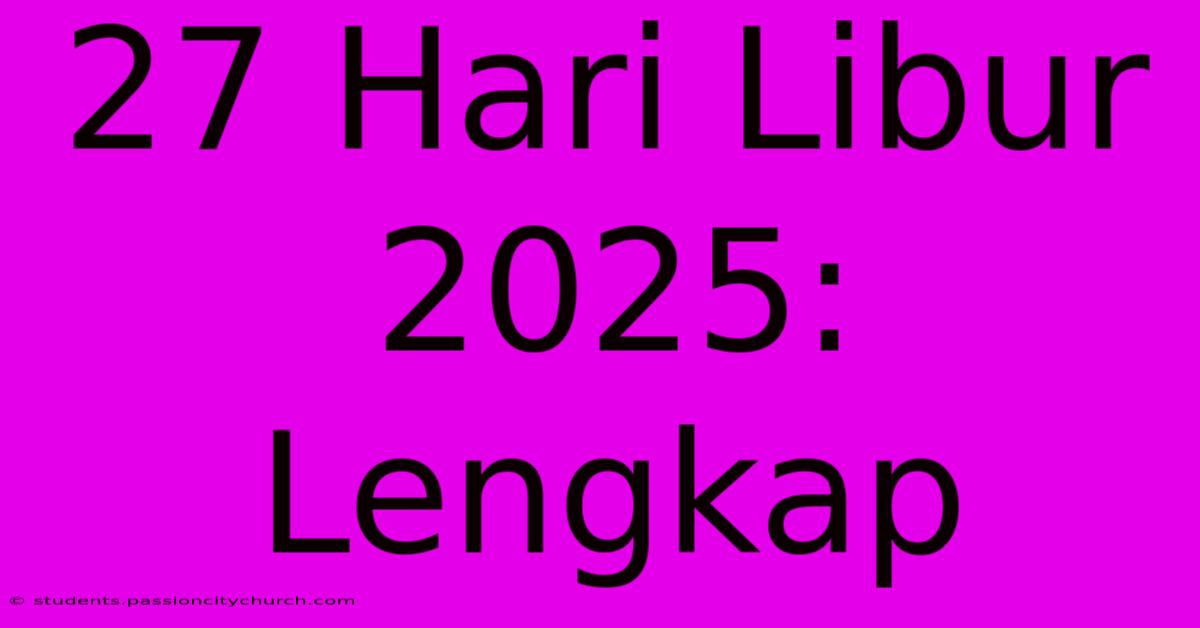 27 Hari Libur 2025: Lengkap

© students.passioncitychurch.com